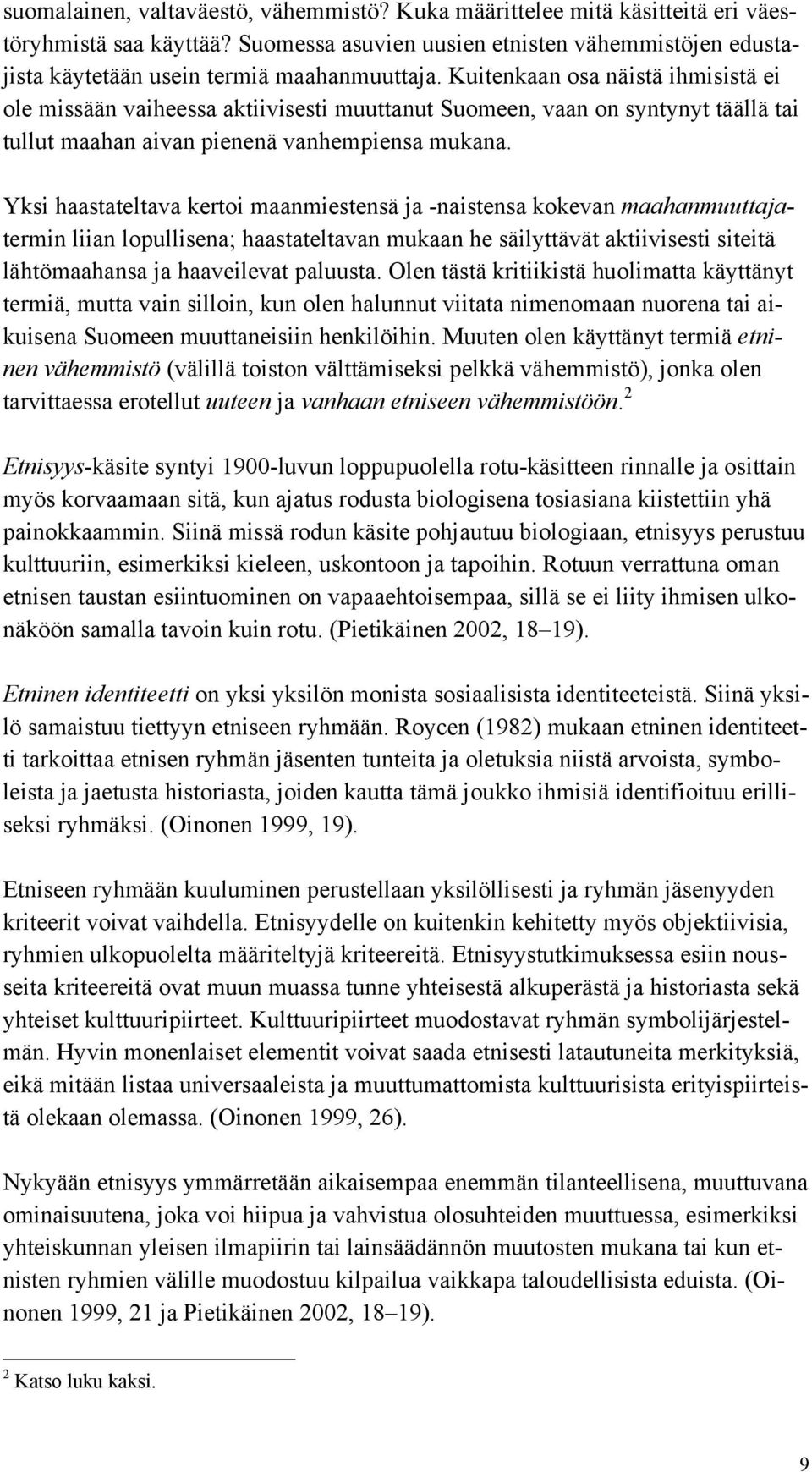 suomalainen, valtaväestö, vähemmistö? Kuka määrittelee mitä käsitteitä eri väestöryhmistä saa käyttää? Suomessa asuvien uusien etnisten vähemmistöjen edustajista käytetään usein termiä maahanmuuttaja. Kuitenkaan osa näistä ihmisistä ei ole missään vaiheessa aktiivisesti muuttanut Suomeen, vaan on syntynyt täällä tai tullut maahan aivan pienenä vanhempiensa mukana.

Yksi haastateltava kertoi maanmiestensä ja -naistensa kokevan maahanmuuttajatermin liian lopullisena; haastateltavan mukaan he säilyttävät aktiivisesti siteitä lähtömaahansa ja haaveilevat paluusta. Olen tästä kritiikistä huolimatta käyttänyt termiä, mutta vain silloin, kun olen halunnut viitata nimenomaan nuorena tai aikuisena Suomeen muuttaneisiin henkilöihin. Muuten olen käyttänyt termiä etninen vähemmistö (välillä toiston välttämiseksi pelkkä vähemmistö), jonka olen tarvittaessa erotellut uuteen ja vanhaan etniseen vähemmistöön.$^2$

Etnisyys-käsite syntyi 1900-luvun loppupuolella rotu-käsitteen rinnalle ja osittain myös korvaamaan sitä, kun ajatus rodusta biologisena tosiasiana kiistettiin yhä painokkaammin. Siinä missä rodun käsite pohjautuu biologiaan, etnisyys perustuu kulttuuriin, esimerkiksi kieleen, uskontoon ja tapoihin. Rotuun verrattuna oman etnisen taustan esiintuominen on vapaaehtoisempaa, sillä se ei liity ihmisen ulkonäköön samalla tavoin kuin rotu. (Pietikäinen 2002, 18–19).

Etninen identiteetti on yksi yksilön monista sosiaalisista identiteeteistä. Siinä yksilö samaistuu tiettyyn etniseen ryhmään. Roycen (1982) mukaan etninen identiteetti tarkoittaa etnisen ryhmän jäsenten tunteita ja oletuksia niistä arvoista, symboleista ja jaetusta historiasta, joiden kautta tämä joukko ihmisiä identifioituu erilliseksi ryhmäksi. (Oinonen 1999, 19).

Etniseen ryhmään kuuluminen perustellaan yksilöllisesti ja ryhmän jäsenyyden kriteerit voivat vaihdella. Etnisyydelle on kuitenkin kehitetty myös objektiivisia, ryhmien ulkopuolelta määriteltyjä kriteereitä. Etnisyystutkimuksessa esiin nousseita kriteereitä ovat muun muassa tunne yhteisestä alkuperästä ja historiasta sekä yhteiset kulttuuripiirteet. Kulttuuripiirteet muodostavat ryhmän symbolijärjestelmän. Hyvin monenlaiset elementit voivat saada etnisesti latautuneita merkityksiä, eikä mitään listaa universaaleista ja muuttumattomista kulttuurisista erityispiirteistä olekaan olemassa. (Oinonen 1999, 26).

Nykyään etnisyys ymmärretään aikaisempaa enemmän tilanteellisena, muuttuvana ominaisuutena, joka voi hiipua ja vahvistua olosuhteiden muuttuessa, esimerkiksi yhteiskunnan yleisen ilmapiirin tai lainsäädännön muutosten mukana tai kun etnisten ryhmien välille muodostuu kilpailua vaikkapa taloudellisista eduista. (Oinonen 1999, 21 ja Pietikäinen 2002, 18–19).

$^2$ Katso luku kaksi.

9